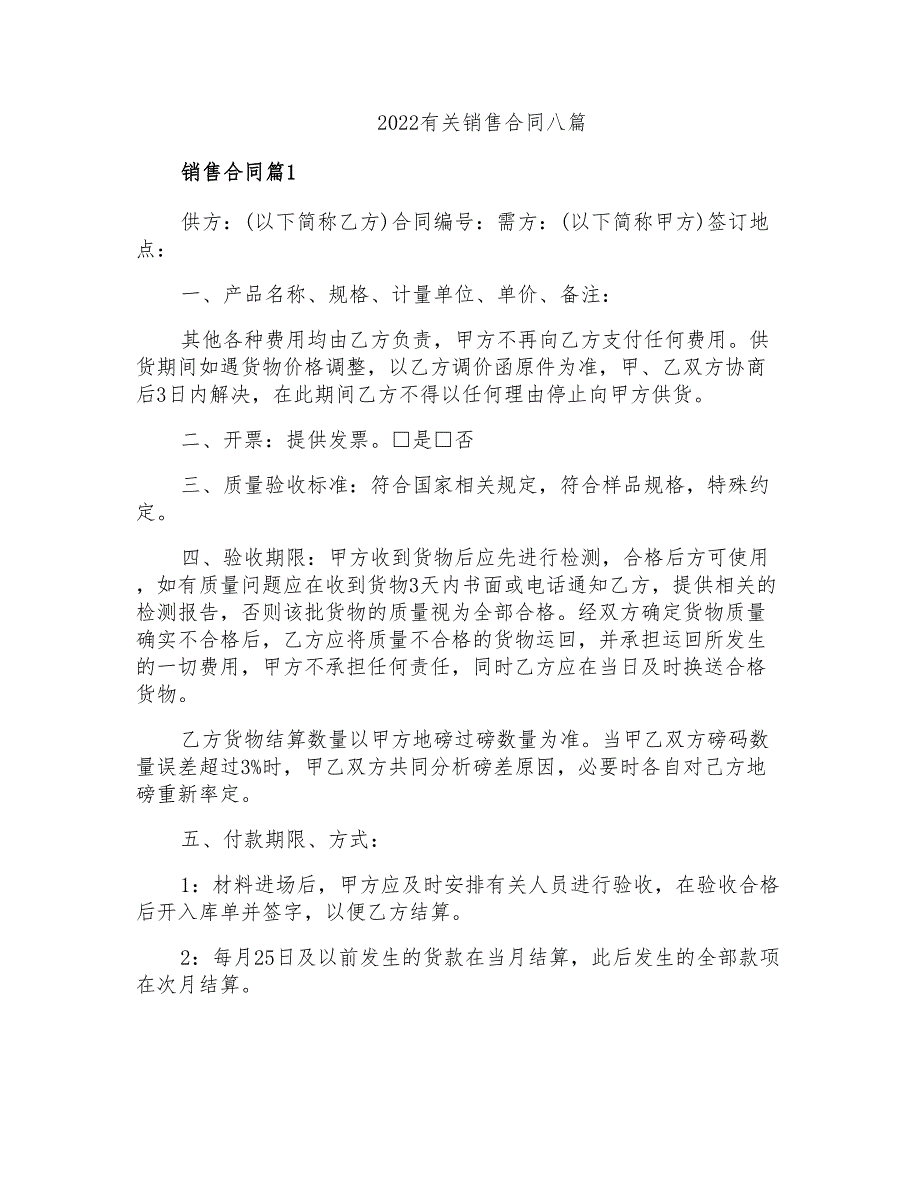 2022有关销售合同八篇

销售合同篇1

供方：(以下简称乙方)合同编号：需方：(以下简称甲方)签订地点：

一、产品名称、规格、计量单位、单价、备注：

其他各种费用均由乙方负责，甲方不再向乙方支付任何费用。供货期间如遇货物价格调整，以乙方调价函原件为准，甲、乙双方协商后3日内解决，在此期间乙方不得以任何理由停止向甲方供货。

二、开票：提供发票。□是□否

三、质量验收标准：符合国家相关规定，符合样品规格，特殊约定。

四、验收期限：甲方收到货物后应先进行检测，合格后方可使用，如有质量问题应在收到货物3天内书面或电话通知乙方，提供相关的检测报告，否则该批货物的质量视为全部合格。经双方确定货物质量确实不合格后，乙方应将质量不合格的货物运回，并承担运回所发生的一切费用，甲方不承担任何责任，同时乙方应在当日及时换送合格货物。

乙方货物结算数量以甲方地磅过磅数量为准。当甲乙双方磅码数量误差超过3%时，甲乙双方共同分析磅差原因，必要时各自对己方地磅重新率定。

五、付款期限、方式：

1：材料进场后，甲方应及时安排有关人员进行验收，在验收合格后开入库单并签字，以便乙方结算。

2：每月25日及以前发生的货款在当月结算，此后发生的全部款项在次月结算。